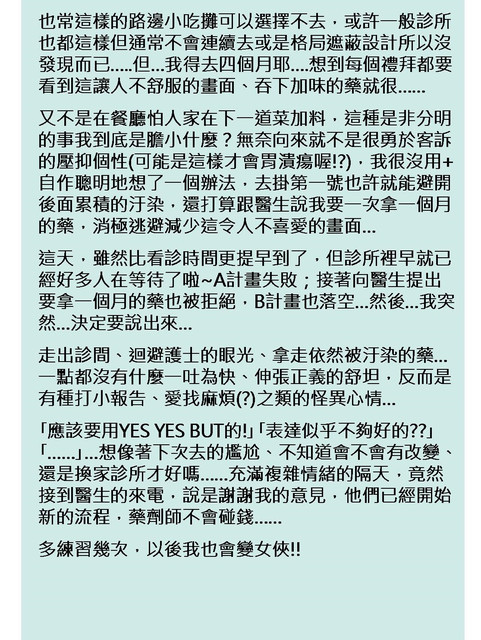 也常這樣的路邊小吃攤可以選擇不去，或許一般診所也都這樣但通常不會連續去或是格局遮蔽設計所以沒發現而已.....但...我得去四個月耶....想到每個禮拜都要看到這讓人不舒服的畫面、吞下加味的藥就很......

又不是在餐廳怕人家在下一道菜加料，這種是非分明的事我到底是膽小什麼？無奈向來就不是很勇於客訴的壓抑個性(可能是這樣才會胃潰瘍喔!?)，我很沒用+自作聰明地想了一個辦法，去掛第一號也許就能避開後面累積的汙染，還打算跟醫生說我要一次拿一個月的藥，消極逃避減少這令人不喜愛的畫面...

這天，雖然比看診時間更提早到了，但診所裡早就已經好多人在等待了啦~A計畫失敗；接著向醫生提出要拿一個月的藥也被拒絕，B計畫也落空...然後...我突然...決定要說出來...

走出診間、迴避護士的眼光、拿走依然被汙染的藥...一點都沒有什麼一吐為快、伸張正義的舒坦，反而是有種打小報告、愛找麻煩(?)之類的怪異心情...

「應該要用YES YES BUT的!」「表達似乎不夠好的??」「......」...想像著下次去的尷尬、不知道會不會有改變、還是換家診所才好嗎......充滿複雜情緒的隔天，竟然接到醫生的來電，說是謝謝我的意見，他們已經開始新的流程，藥劑師不會碰錢......

多練習幾次，以後我也會變女俠!!